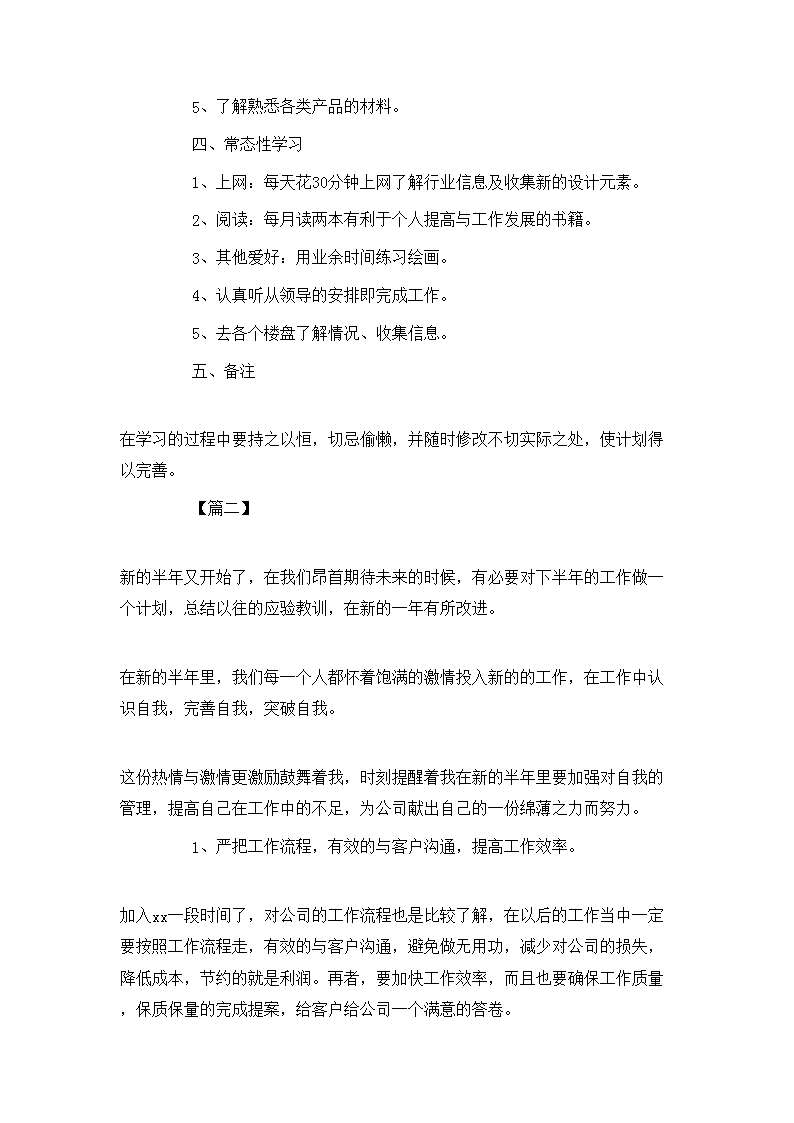 5、了解熟悉各类产品的材料。

四、常态性学习

1、上网：每天花30分钟上网了解行业信息及收集新的设计元素。

2、阅读：每月读两本有利于个人提高与工作发展的书籍。

3、其他爱好：用业余时间练习绘画。

4、认真听从领导的安排即完成工作。

5、去各个楼盘了解情况、收集信息。

五、备注

在学习的过程中要持之以恒，切忌偷懒，并随时修改不切实际之处，使计划得以完善。

【篇二】

新的半年又开始了，在我们昂首期待未来的时候，有必要对下半年的工作做一个计划，总结以往的应验教训，在新的一年有所改进。

在新的半年里，我们每一个人都怀着饱满的激情投入新的的工作，在工作中认识自我，完善自我，突破自我。

这份热情与激情更激励鼓舞着我，时刻提醒着我在新的半年里要加强对自我的管理，提高自己在工作中的不足，为公司献出自己的一份绵薄之力而努力。

1、严把工作流程，有效的与客户沟通，提高工作效率。

加入xx一段时间了，对公司的工作流程也是比较了解，在以后的工作当中一定要按照工作流程走，有效的与客户沟通，避免做无用功，减少对公司的损失，降低成本，节约的就是利润。再者，要加快工作效率，而且也要确保工作质量，保质保量的完成提案，给客户给公司一个满意的答卷。